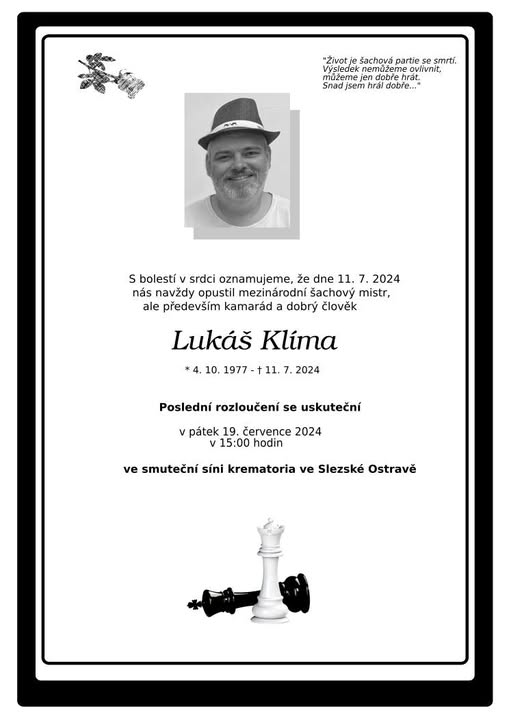 "Život je šachová partie se smrtí. Výsledek nemůžeme ovlivnit, můžeme jen dobře hrát. Snad jsem hrál dobře..."

S bolestí v srdci oznamujeme, že dne 11. 7. 2024 nás navždy opustil mezinárodní šachový mistr, ale především kamarád a dobrý člověk

Lukáš Klíma

* 4. 10. 1977 - † 11. 7. 2024

Poslední rozloučení se uskuteční

v pátek 19. července 2024
v 15:00 hodin

ve smuteční síni krematoria ve Slezské Ostravě